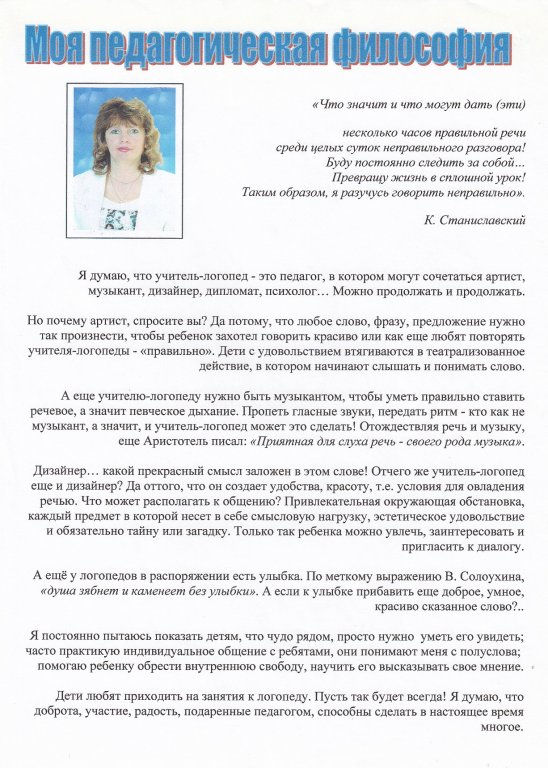 Моя педагогическая философия

«Что значит и что могут дать (эти)

несколько часов правильной речи
среди целых суток неправильного разговора!
Буду постоянно следить за собой...
Превращу жизнь в сплошной урок!
Таким образом, я разучусь говорить неправильно».

К. Станиславский

Я думаю, что учитель-логопед - это педагог, в котором могут сочетаться артист, музыкант, дизайнер, дипломат, психолог… Можно продолжать и продолжать.

Но почему артист, спросите вы? Да потому, что любое слово, фразу, предложение нужно так произнести, чтобы ребенок захотел говорить красиво или как еще любят повторять учителя-логопеды - «правильно». Дети с удовольствием втягиваются в театрализованное действие, в котором начинают слышать и понимать слово.

А еще учителю-логопеду нужно быть музыкантом, чтобы уметь правильно ставить речевое, а значит певческое дыхание. Пропеть гласные звуки, передать ритм - кто как не музыкант, а значит, и учитель-логопед может это сделать! Отождествляя речь и музыку, еще Аристотель писал: «Приятная для слуха речь - своего рода музыка».

Дизайнер… какой прекрасный смысл заложен в этом слове! Отчего же учитель-логопед еще и дизайнер? Да оттого, что он создает удобства, красоту, т.е. условия для овладения речью. Что может располагать к общению? Привлекательная окружающая обстановка, каждый предмет в которой несет в себе смысловую нагрузку, эстетическое удовольствие и обязательно тайну или загадку. Только так ребенка можно увлечь, заинтересовать и пригласить к диалогу.

А ещё у логопедов в распоряжении есть улыбка. По меткому выражению В. Солоухина, «душа зябнет и каменеет без улыбки». А если к улыбке прибавить еще доброе, умное, красиво сказанное слово?..

Я постоянно пытаюсь показать детям, что чудо рядом, просто нужно уметь его увидеть; часто практикую индивидуальное общение с ребятами, они понимают меня с полуслова; помогаю ребенку обрести внутреннюю свободу, научить его высказывать свое мнение.

Дети любят приходить на занятия к логопеду. Пусть так будет всегда! Я думаю, что доброта, участие, радость, подаренные педагогом, способны сделать в настоящее время многое.